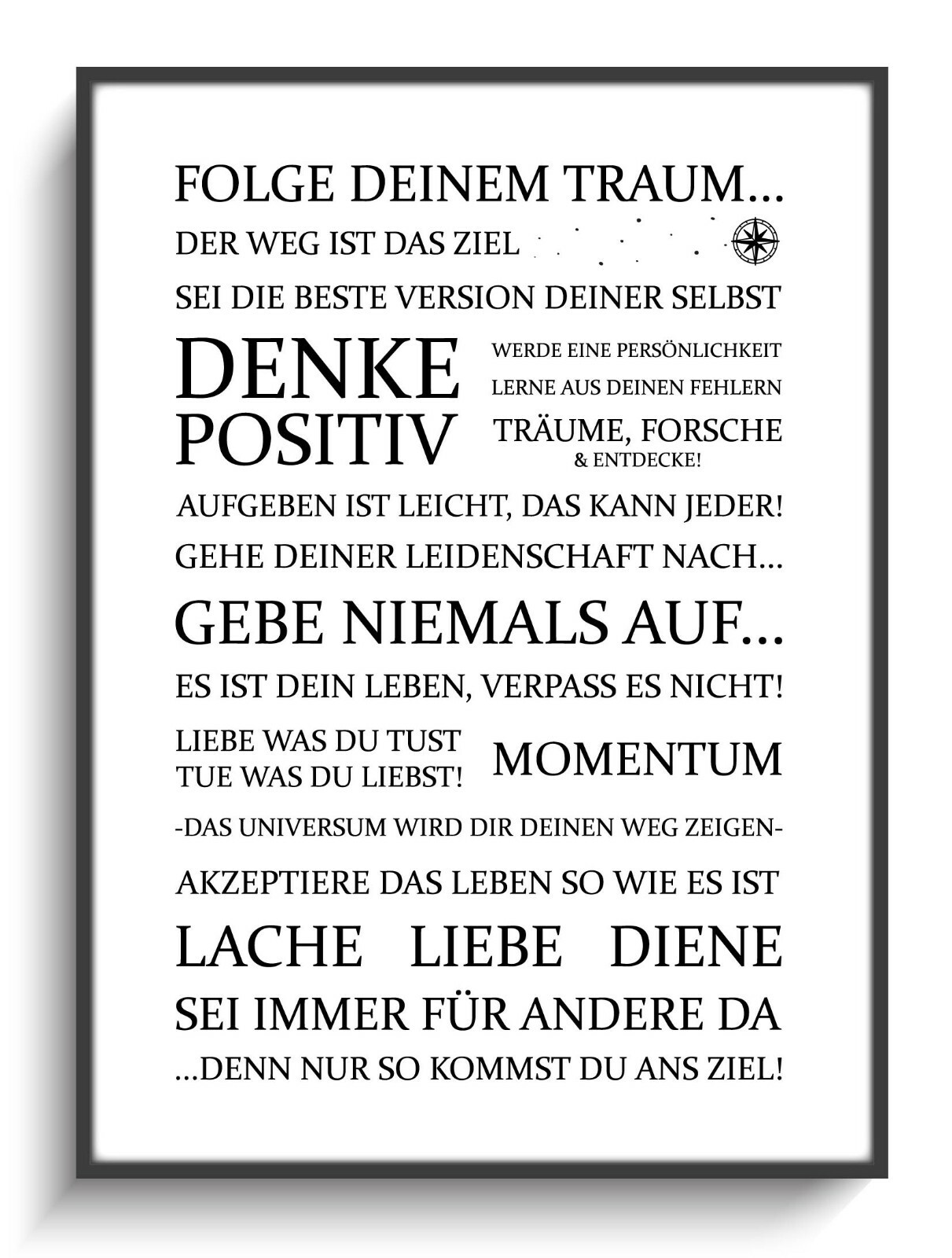 FOLGE DEINEM TRAUM...

DER WEG IST DAS ZIEL

SEI DIE BESTE VERSION DEINER SELBST

DENKE
POSITIV

WERDE EINE PERSÖNLICHKEIT
LERNE AUS DEINEN FEHLERN
TRÄUME, FORSCHE
& ENTDECKE!

AUFGEBEN IST LEICHT, DAS KANN JEDER!

GEHE DEINER LEIDENSCHAFT NACH...

GEBE NIEMALS AUF...

ES IST DEIN LEBEN, VERPASS ES NICHT!

LIEBE WAS DU TUST
TUE WAS DU LIEBST!

MOMENTUM

-DAS UNIVERSUM WIRD DIR DEINEN WEG ZEIGEN-

AKZEPTIERE DAS LEBEN SO WIE ES IST

LACHE LIEBE DIENE

SEI IMMER FÜR ANDERE DA

...DENN NUR SO KOMMST DU ANS ZIEL!